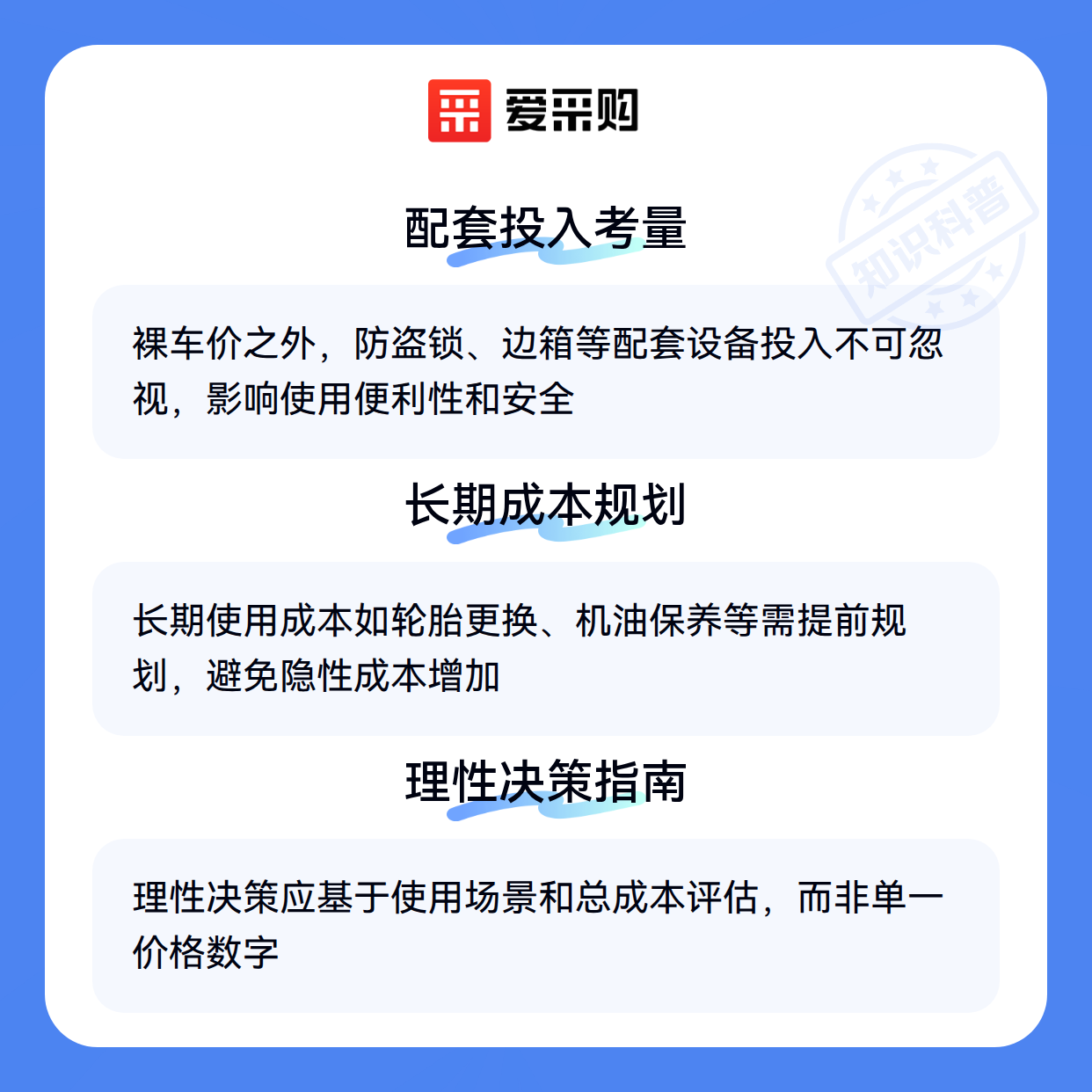 爱采购

配套投入考量

裸车价之外，防盗锁、边箱等配套设备投入不可忽视，影响使用便利性和安全

长期成本规划

长期使用成本如轮胎更换、机油保养等需提前规划，避免隐性成本增加

理性决策指南

理性决策应基于使用场景和总成本评估，而非单一价格数字

知识科普